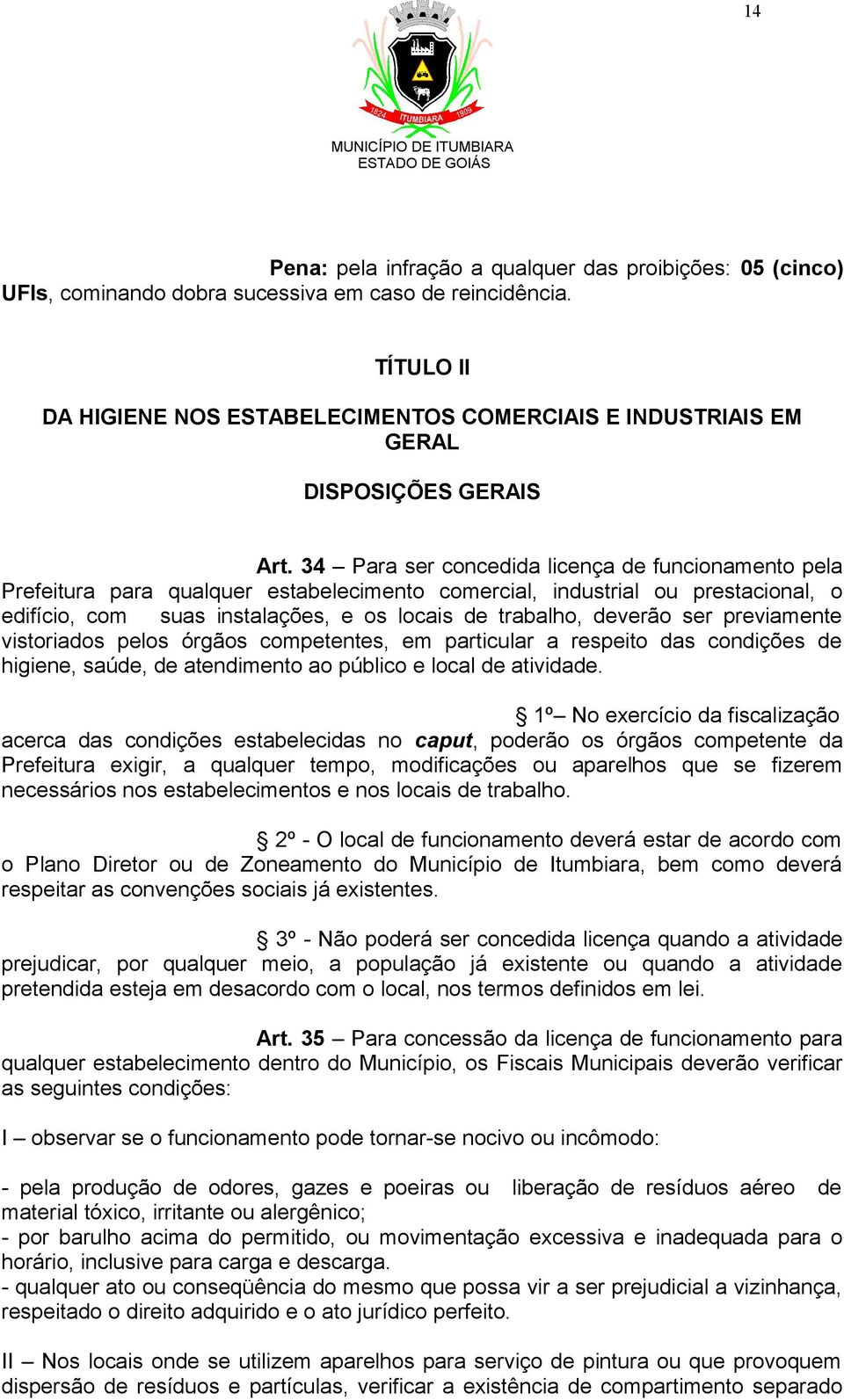 14

1824 ITUMBIARA 1909

MUNICÍPIO DE ITUMBIARA
ESTADO DE GOIÁS

Pena: pela infração a qualquer das proibições: 05 (cinco) UFIs, cominando dobra sucessiva em caso de reincidência.

TÍTULO II

DA HIGIENE NOS ESTABELECIMENTOS COMERCIAIS E INDUSTRIAIS EM GERAL

DISPOSIÇÕES GERAIS

Art. 34 – Para ser concedida licença de funcionamento pela Prefeitura para qualquer estabelecimento comercial, industrial ou prestacional, o edifício, com suas instalações, e os locais de trabalho, deverão ser previamente vistoriados pelos órgãos competentes, em particular a respeito das condições de higiene, saúde, de atendimento ao público e local de atividade.

§ 1º– No exercício da fiscalização acerca das condições estabelecidas no caput, poderão os órgãos competente da Prefeitura exigir, a qualquer tempo, modificações ou aparelhos que se fizerem necessários nos estabelecimentos e nos locais de trabalho.

§ 2º - O local de funcionamento deverá estar de acordo com o Plano Diretor ou de Zoneamento do Município de Itumbiara, bem como deverá respeitar as convenções sociais já existentes.

§ 3º - Não poderá ser concedida licença quando a atividade prejudicar, por qualquer meio, a população já existente ou quando a atividade pretendida esteja em desacordo com o local, nos termos definidos em lei.

Art. 35 – Para concessão da licença de funcionamento para qualquer estabelecimento dentro do Município, os Fiscais Municipais deverão verificar as seguintes condições:

I – observar se o funcionamento pode tornar-se nocivo ou incômodo:

- pela produção de odores, gazes e poeiras ou liberação de resíduos aéreo de material tóxico, irritante ou alergênico;
- por barulho acima do permitido, ou movimentação excessiva e inadequada para o horário, inclusive para carga e descarga.
- qualquer ato ou conseqüência do mesmo que possa vir a ser prejudicial a vizinhança, respeitado o direito adquirido e o ato jurídico perfeito.

II – Nos locais onde se utilizem aparelhos para serviço de pintura ou que provoquem dispersão de resíduos e partículas, verificar a existência de compartimento separado